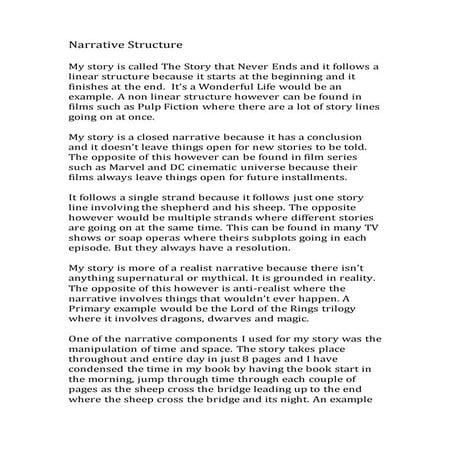 Narrative Structure

My story is called The Story that Never Ends and it follows a linear structure because it starts at the beginning and it finishes at the end. It's a Wonderful Life would be an example. A non linear structure however can be found in films such as Pulp Fiction where there are a lot of story lines going on at once.

My story is a closed narrative because it has a conclusion and it doesn't leave things open for new stories to be told. The opposite of this however can be found in film series such as Marvel and DC cinematic universe because their films always leave things open for future installments.

It follows a single strand because it follows just one story line involving the shepherd and his sheep. The opposite however would be multiple strands where different stories are going on at the same time. This can be found in many TV shows or soap operas where theirs subplots going in each episode. But they always have a resolution.

My story is more of a realist narrative because there isn't anything supernatural or mythical. It is grounded in reality. The opposite of this however is anti-realist where the narrative involves things that wouldn't ever happen. A Primary example would be the Lord of the Rings trilogy where it involves dragons, dwarves and magic.

One of the narrative components I used for my story was the manipulation of time and space. The story takes place throughout and entire day in just 8 pages and I have condensed the time in my book by having the book start in the morning, jump through time through each couple of pages as the sheep cross the bridge leading up to the end where the sheep cross the bridge and its night. An example